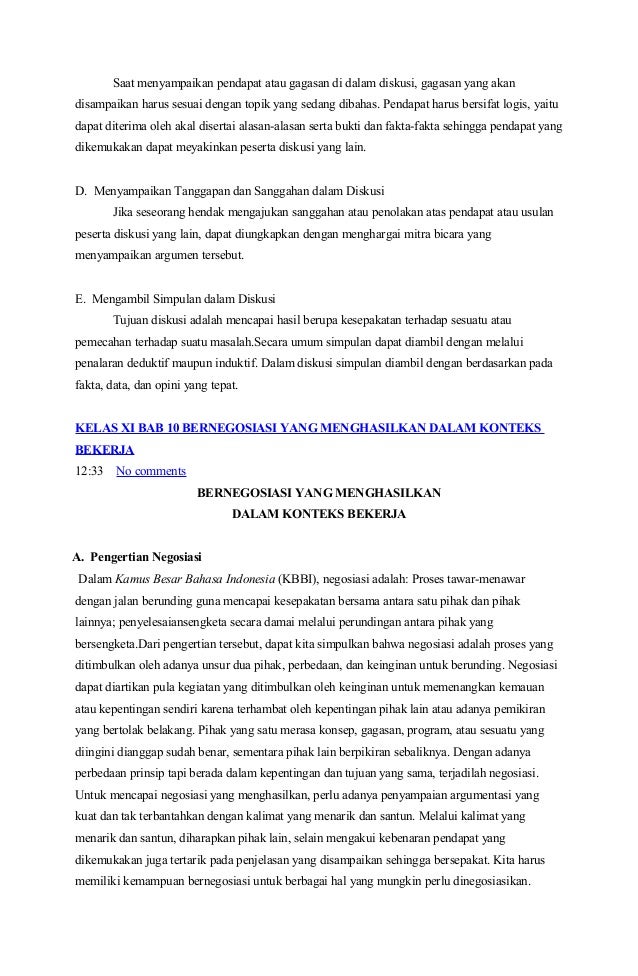 Saat menyampaikan pendapat atau gagasan di dalam diskusi, gagasan yang akan disampaikan harus sesuai dengan topik yang sedang dibahas. Pendapat harus bersifat logis, yaitu dapat diterima oleh akal disertai alasan-alasan serta bukti dan fakta-fakta sehingga pendapat yang dikemukakan dapat meyakinkan peserta diskusi yang lain.

D. Menyampaikan Tanggapan dan Sanggahan dalam Diskusi
Jika seseorang hendak mengajukan sanggahan atau penolakan atas pendapat atau usulan peserta diskusi yang lain, dapat diungkapkan dengan menghargai mitra bicara yang menyampaikan argumen tersebut.

E. Mengambil Simpulan dalam Diskusi
Tujuan diskusi adalah mencapai hasil berupa kesepakatan terhadap sesuatu atau pemecahan terhadap suatu masalah.Secara umum simpulan dapat diambil dengan melalui penalaran deduktif maupun induktif. Dalam diskusi simpulan diambil dengan berdasarkan pada fakta, data, dan opini yang tepat.

KELAS XI BAB 10 BERNEGOSIASI YANG MENGHASILKAN DALAM KONTEKS BEKERJA
12:33 No comments
BERNEGOSIASI YANG MENGHASILKAN
DALAM KONTEKS BEKERJA

A. Pengertian Negosiasi
Dalam Kamus Besar Bahasa Indonesia (KBBI), negosiasi adalah: Proses tawar-menawar dengan jalan berunding guna mencapai kesepakatan bersama antara satu pihak dan pihak lainnya; penyelesaiansengketa secara damai melalui perundingan antara pihak yang bersengketa.Dari pengertian tersebut, dapat kita simpulkan bahwa negosiasi adalah proses yang ditimbulkan oleh adanya unsur dua pihak, perbedaan, dan keinginan untuk berunding. Negosiasi dapat diartikan pula kegiatan yang ditimbulkan oleh keinginan untuk memenangkan kemauan atau kepentingan sendiri karena terhambat oleh kepentingan pihak lain atau adanya pemikiran yang bertolak belakang. Pihak yang satu merasa konsep, gagasan, program, atau sesuatu yang diingini dianggap sudah benar, sementara pihak lain berpikiran sebaliknya. Dengan adanya perbedaan prinsip tapi berada dalam kepentingan dan tujuan yang sama, terjadilah negosiasi. Untuk mencapai negosiasi yang menghasilkan, perlu adanya penyampaian argumentasi yang kuat dan tak terbantahkan dengan kalimat yang menarik dan santun. Melalui kalimat yang menarik dan santun, diharapkan pihak lain, selain mengakui kebenaran pendapat yang dikemukakan juga tertarik pada penjelasan yang disampaikan sehingga bersepakat. Kita harus memiliki kemampuan bernegosiasi untuk berbagai hal yang mungkin perlu dinegosiasikan.